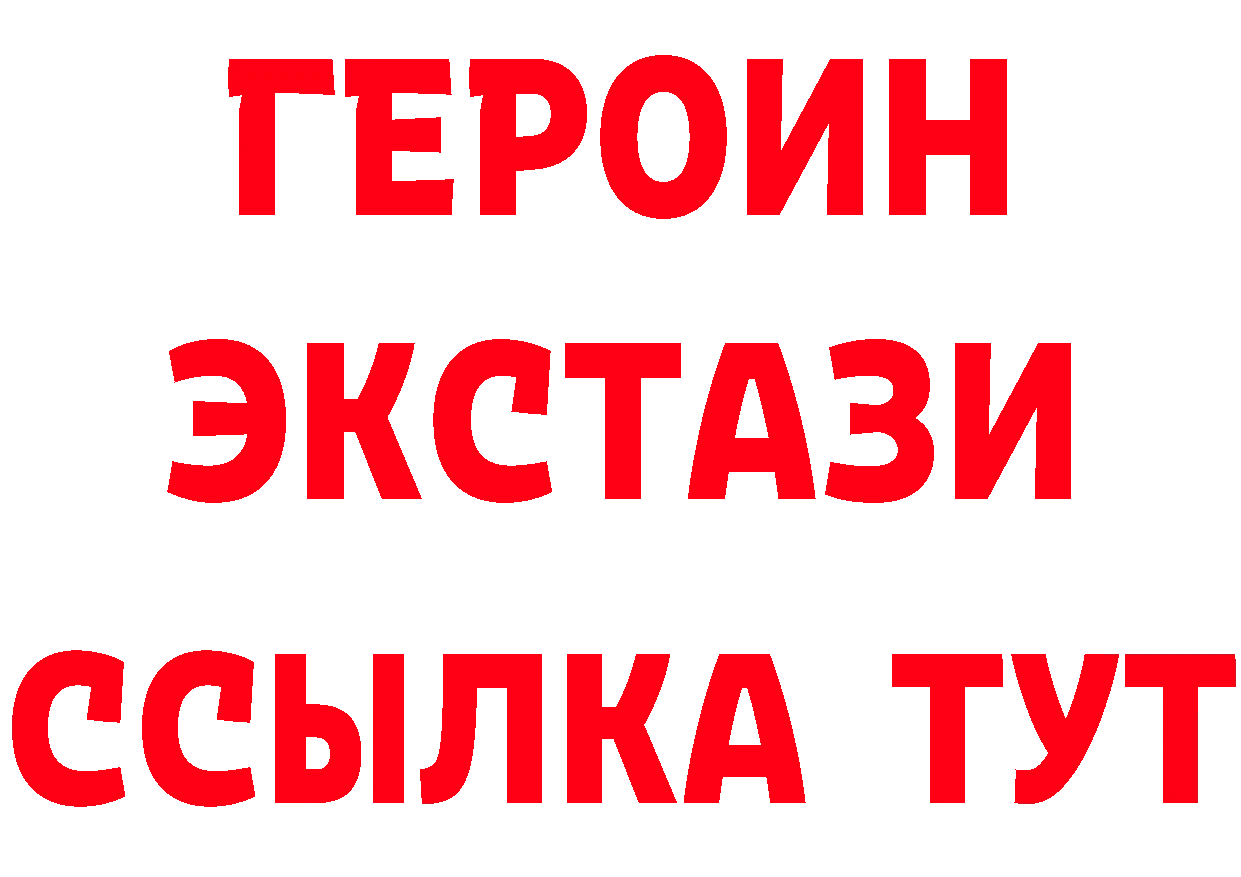 ГЕРОИН
ЭКСТАЗИ
ССЫЛКА ТУТ